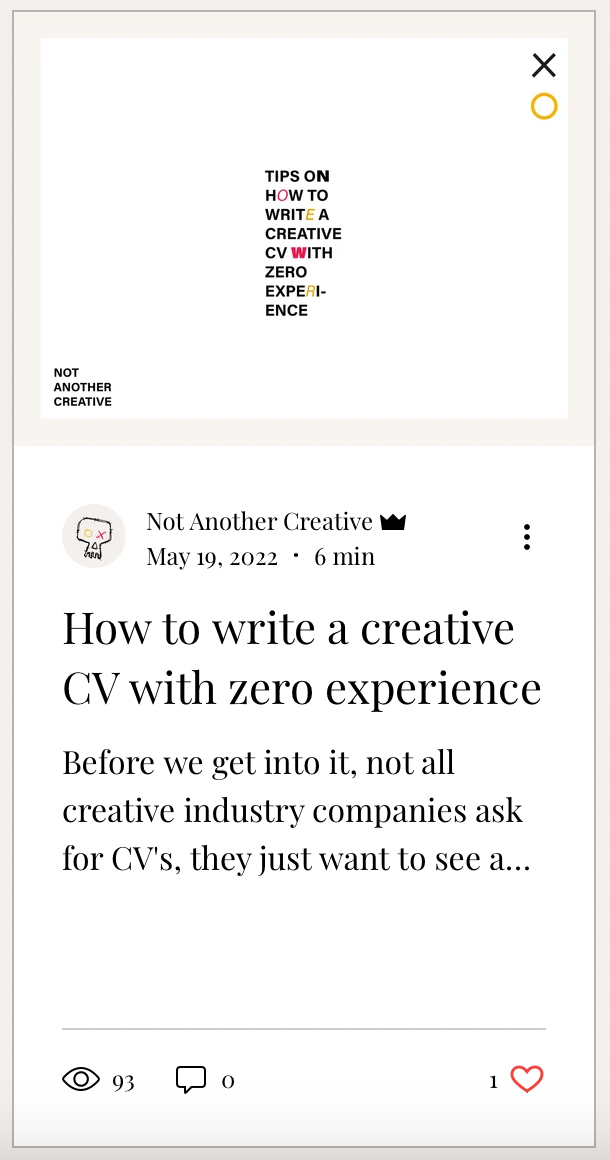 TIPS ON HOW TO WRITE A CREATIVE CV WITH ZERO EXPERIENCE

NOT ANOTHER CREATIVE

Not Another Creative
May 19, 2022 · 6 min

How to write a creative CV with zero experience

Before we get into it, not all creative industry companies ask for CV's, they just want to see a...

93 0 1